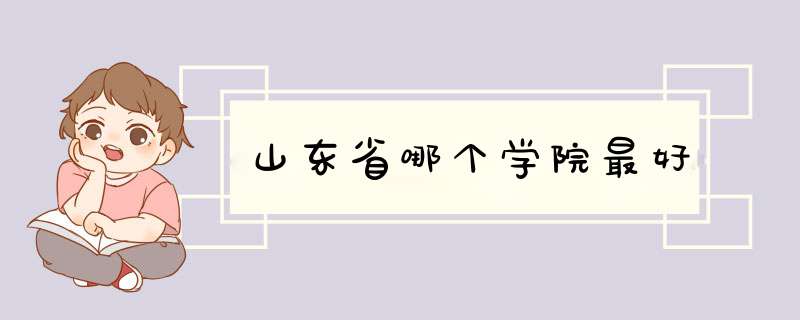 山东省哪个学院最好